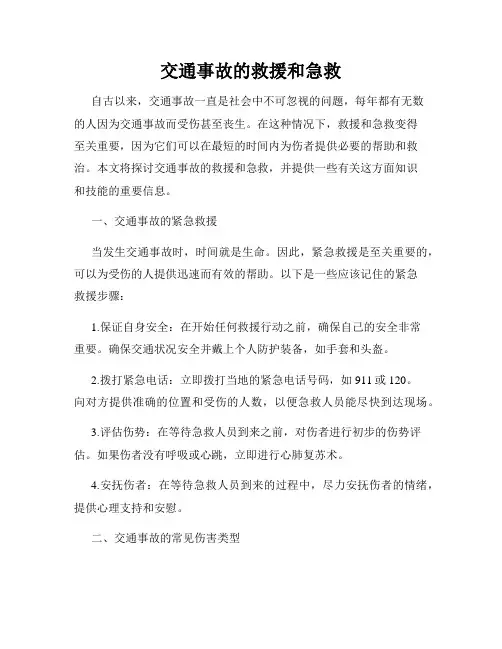 交通事故的救援和急救

自古以来，交通事故一直是社会中不可忽视的问题，每年都有无数的人因为交通事故而受伤甚至丧生。在这种情况下，救援和急救变得至关重要，因为它们可以在最短的时间内为伤者提供必要的帮助和救治。本文将探讨交通事故的救援和急救，并提供一些有关这方面知识和技能的重要信息。

一、交通事故的紧急救援

当发生交通事故时，时间就是生命。因此，紧急救援是至关重要的，可以为受伤的人提供迅速而有效的帮助。以下是一些应该记住的紧急救援步骤：

1.保证自身安全：在开始任何救援行动之前，确保自己的安全非常重要。确保交通状况安全并戴上个人防护装备，如手套和头盔。

2.拨打紧急电话：立即拨打当地的紧急电话号码，如 911 或 120。向对方提供准确的位置和受伤的人数，以便急救人员能尽快到达现场。

3.评估伤势：在等待急救人员到来之前，对伤者进行初步的伤势评估。如果伤者没有呼吸或心跳，立即进行心肺复苏术。

4.安抚伤者：在等待急救人员到来的过程中，尽力安抚伤者的情绪，提供心理支持和安慰。

二、交通事故的常见伤害类型